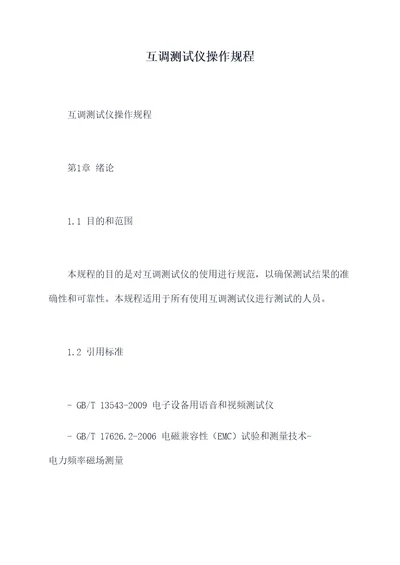 互调测试仪操作规程

互调测试仪操作规程

第1章 绪论

1.1 目的和范围

本规程的目的是对互调测试仪的使用进行规范，以确保测试结果的准确性和可靠性。本规程适用于所有使用互调测试仪进行测试的人员。

1.2 引用标准

- GB/T 13543-2009 电子设备用语音和视频测试仪

- GB/T 17626.2-2006 电磁兼容性（EMC）试验和测量技术-电力频率磁场测量